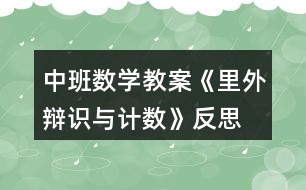 中班数学教案《里外辩识与计数》反思